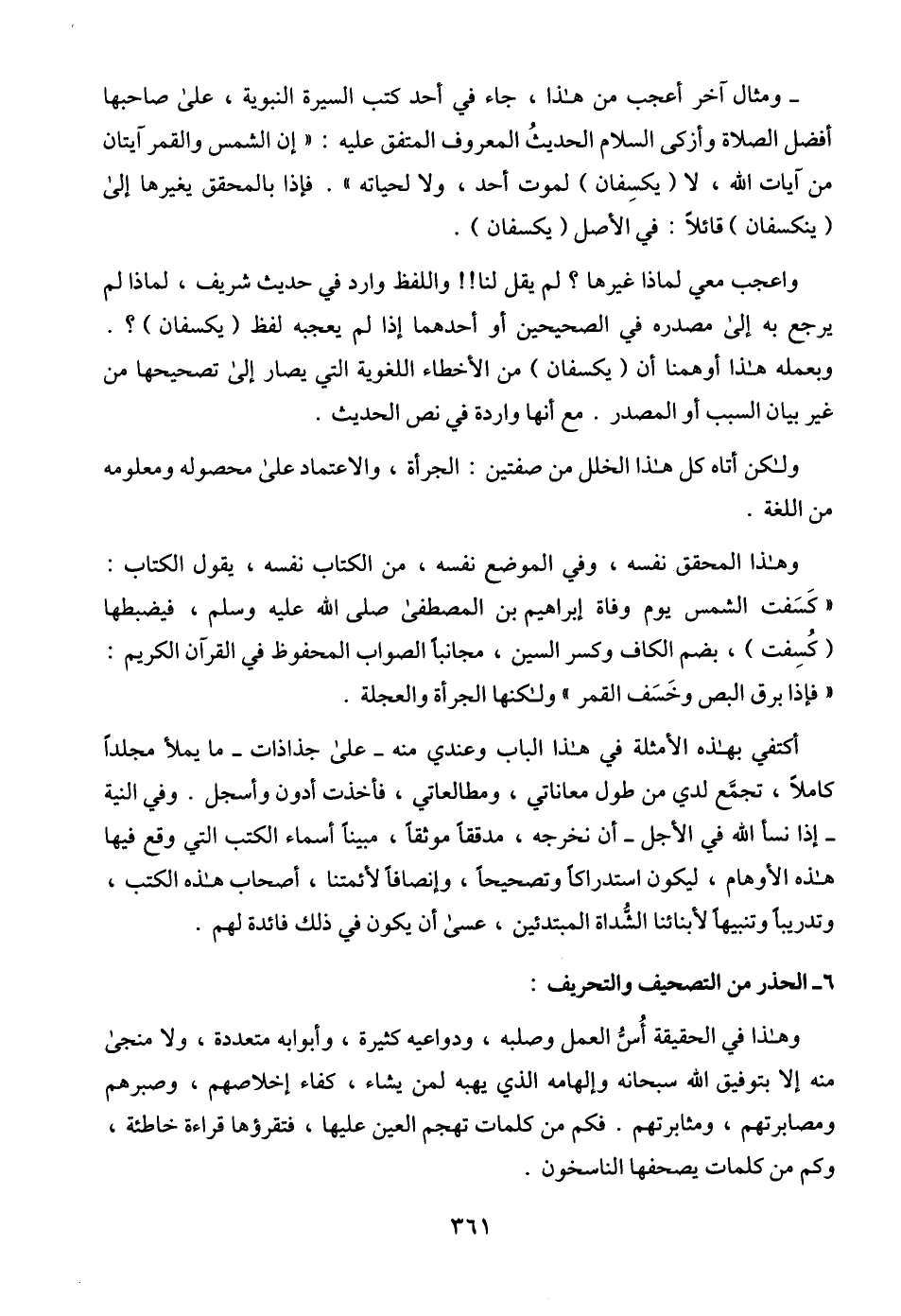 ـ ومثال آخر أعجب من هـٰذا ، جاء في أحد كتب السيرة النبوية ، علىٰ صاحبها أفضل الصلاة وأزكى السلام الحديثُ المعروف المتفق عليه : « إن الشمس والقمر آيتان من آيات الله ، لا ( يكسِفان ) لموت أحد ، ولا لحياته » . فإذا بالمحقق يغيرها إلىٰ ( ينكسفان ) قائلاً : في الأصل ( يكسفان ) .

واعجب معي لماذا غيرها ؟ لم يقل لنا!! واللفظ وارد في حديث شريف ، لماذا لم يرجع به إلىٰ مصدره في الصحيحين أو أحدهما إذا لم يعجبه لفظ ( يكسفان ) ؟ . وبعمله هـٰذا أوهمنا أن ( يكسفان ) من الأخطاء اللغوية التي يصار إلىٰ تصحيحها من غير بيان السبب أو المصدر . مع أنها واردة في نص الحديث .

ولـٰكن أتاه كل هـٰذا الخلل من صفتين : الجرأة ، والاعتماد علىٰ محصوله ومعلومه من اللغة .

وهـٰذا المحقق نفسه ، وفي الموضع نفسه ، من الكتاب نفسه ، يقول الكتاب : « كَسَفت الشمس يوم وفاة إبراهيم بن المصطفىٰ صلى الله عليه وسلم ، فيضبطها ( كُسِفت ) ، بضم الكاف وكسر السين ، مجانباً الصواب المحفوظ في القرآن الكريم : « فإذا برق البص وخَسَف القمر » ولـٰكنها الجرأة والعجلة .

أكتفي بهـٰذه الأمثلة في هـٰذا الباب وعندي منه ـ علىٰ جذاذات ـ ما يملأ مجلداً كاملاً ، تجمَّع لدي من طول معاناتي ، ومطالعاتي ، فأخذت أدون وأسجل . وفي النية ـ إذا نسأ الله في الأجل ـ أن نخرجه ، مدققاً موثقاً ، مبيناً أسماء الكتب التي وقع فيها هـٰذه الأوهام ، ليكون استدراكاً وتصحيحاً ، وإنصافاً لأئمتنا ، أصحاب هـٰذه الكتب ، وتدريباً وتنبيهاً لأبنائنا الشُّداة المبتدئين ، عسىٰ أن يكون في ذلك فائدة لهم .

٦ـ الحذر من التصحيف والتحريف :

وهـٰذا في الحقيقة أُسُّ العمل وصلبه ، ودواعيه كثيرة ، وأبوابه متعددة ، ولا منجىٰ منه إلا بتوفيق الله سبحانه وإلهامه الذي يهبه لمن يشاء ، كفاء إخلاصهم ، وصبرهم ومصابرتهم ، ومثابرتهم . فكم من كلمات تهجم العين عليها ، فتقرؤها قراءة خاطئة ، وكم من كلمات يصحفها الناسخون .

٣٦١